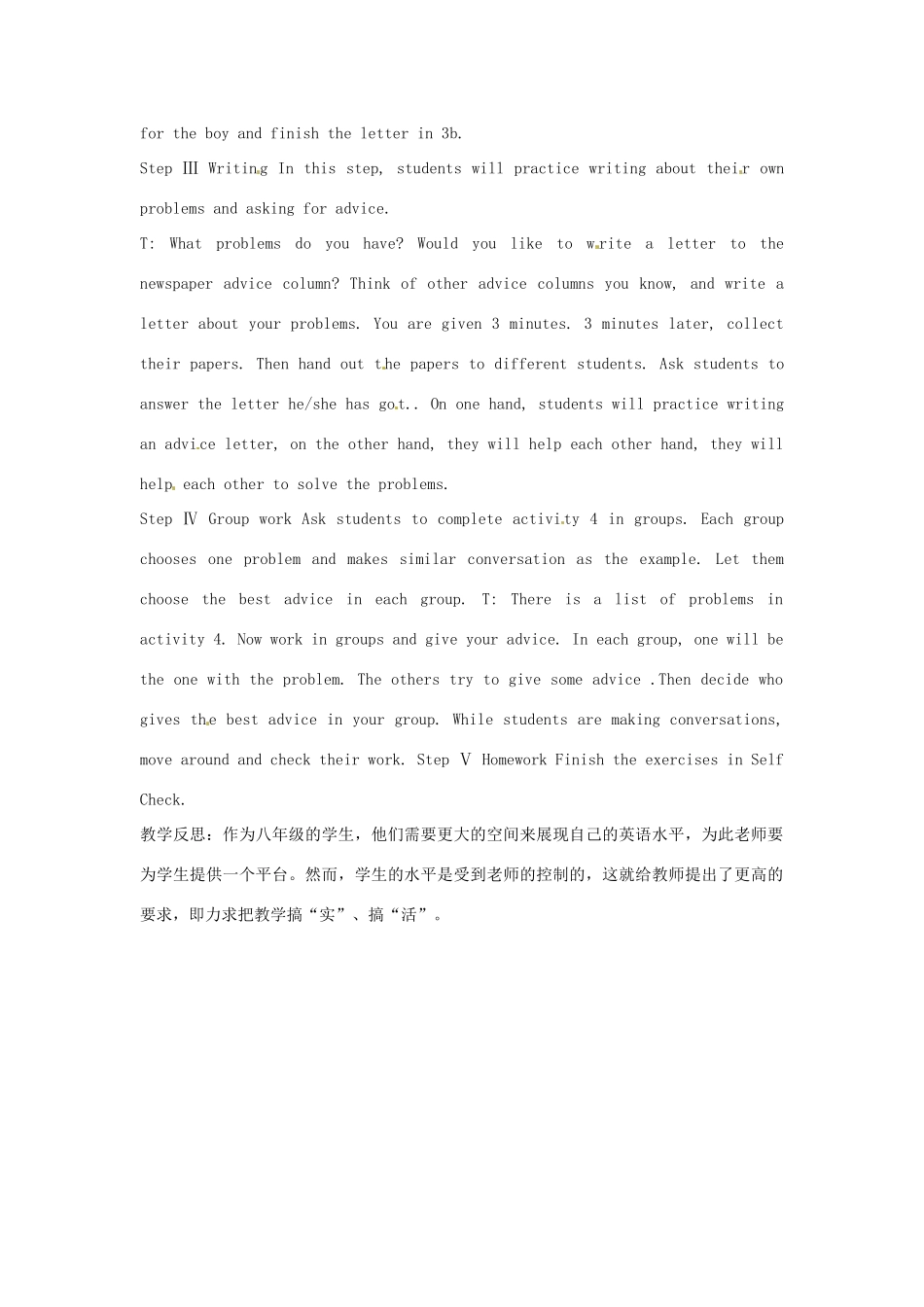 for the boy and finish the letter in 3b.

Step Ⅲ Writing In this step, students will practice writing about their own problems and asking for advice.

T: What problems do you have? Would you like to write a letter to the newspaper advice column? Think of other advice columns you know, and write a letter about your problems. You are given 3 minutes. 3 minutes later, collect their papers. Then hand out the papers to different students. Ask students to answer the letter he/she has got.. On one hand, students will practice writing an advice letter, on the other hand, they will help each other hand, they will help each other to solve the problems.

Step Ⅳ Group work Ask students to complete activity 4 in groups. Each group chooses one problem and makes similar conversation as the example. Let them choose the best advice in each group. T: There is a list of problems in activity 4. Now work in groups and give your advice. In each group, one will be the one with the problem. The others try to give some advice .Then decide who gives the best advice in your group. While students are making conversations, move around and check their work. Step Ⅴ Homework Finish the exercises in Self Check.

教学反思：作为八年级的学生，他们需要更大的空间来展现自己的英语水平，为此老师要为学生提供一个平台。然而，学生的水平是受到老师的控制的，这就给教师提出了更高的要求，即力求把教学搞“实”、搞“活”。